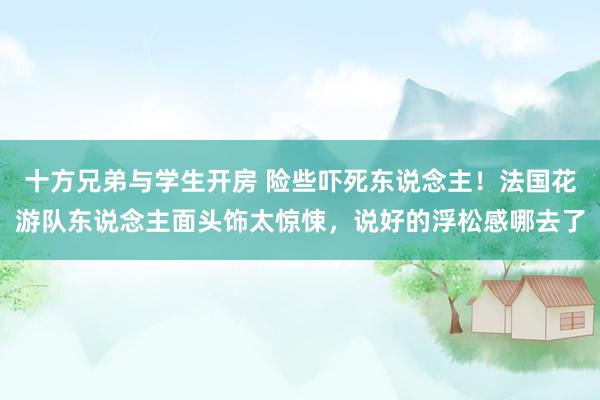 十方兄弟与学生开房 险些吓死东说念主！法国花游队东说念主面头饰太惊悚，说好的浮松感哪去了